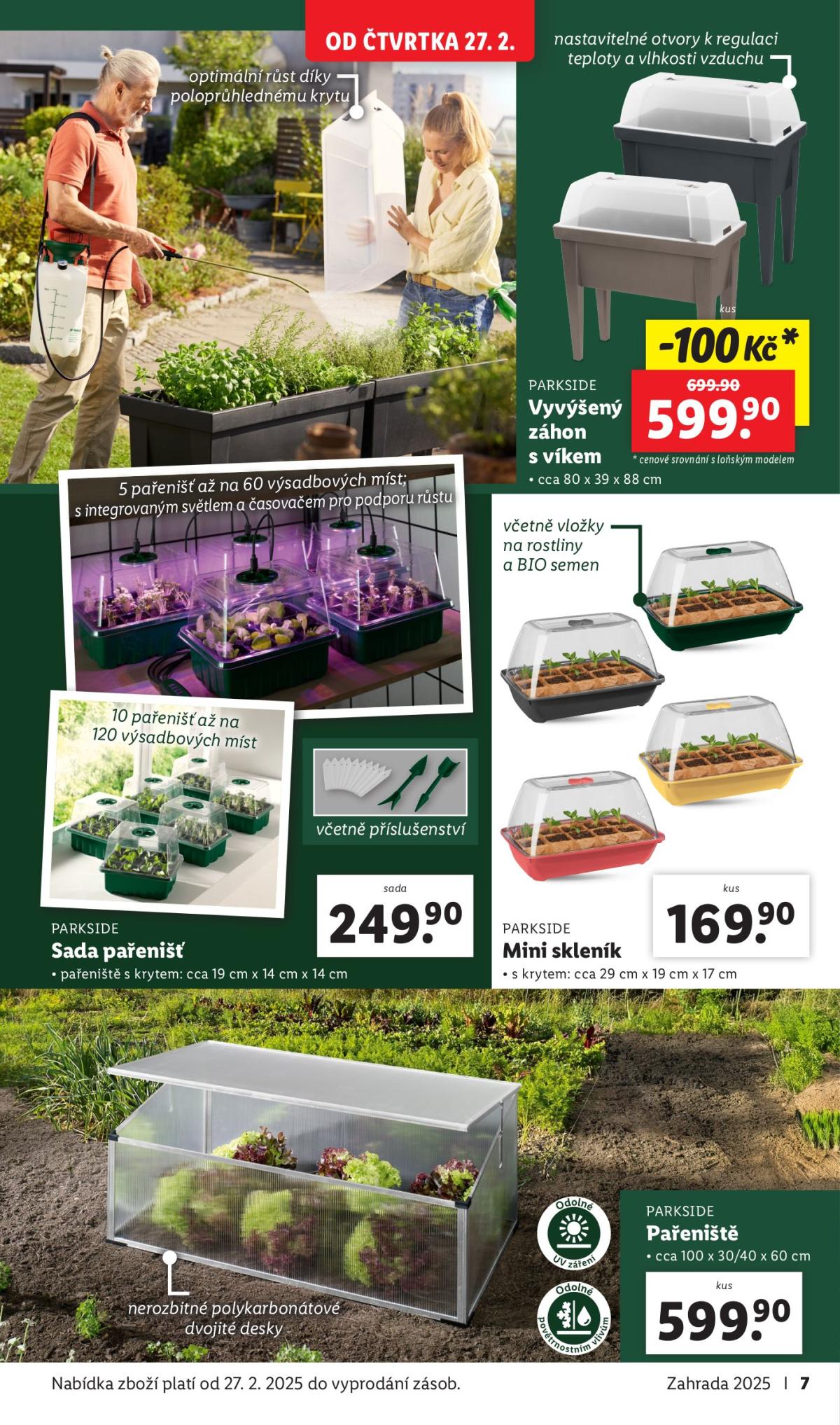 OD ČTVRTKA 27. 2.

optimální růst díky poloprůhlednému krytu

nastavitelné otvory k regulaci teploty a vlhkosti vzduchu

kus

-100 Kč*

699.90

599.90

PARKSIDE
Vyvýšený záhon s víkem
• cca 80 x 39 x 88 cm

* cenové srovnání s loňským modelem

5 pařenišť až na 60 výsadbových míst; s integrovaným světlem a časovačem pro podporu růstu

10 pařenišť až na 120 výsadbových míst

včetně příslušenství

sada
249.90

PARKSIDE
Sada pařenišť
• pařeniště s krytem: cca 19 cm x 14 cm x 14 cm

včetně vložky na rostliny a BIO semen

kus
169.90

PARKSIDE
Mini skleník
• s krytem: cca 29 cm x 19 cm x 17 cm

nerozbitné polykarbonátové dvojité desky

Odolné UV záření

Odolné povětrnostním vlivům

PARKSIDE
Pařeniště
• cca 100 x 30/40 x 60 cm

kus
599.90

Nabídka zboží platí od 27. 2. 2025 do vyprodání zásob.

Zahrada 2025 | 7